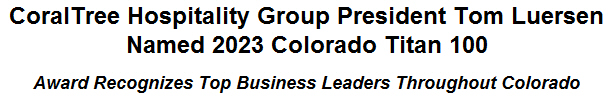 CoralTree Hospitality Group President Tom Luersen Named 2023 Colorado Titan 100

Award Recognizes Top Business Leaders Throughout Colorado